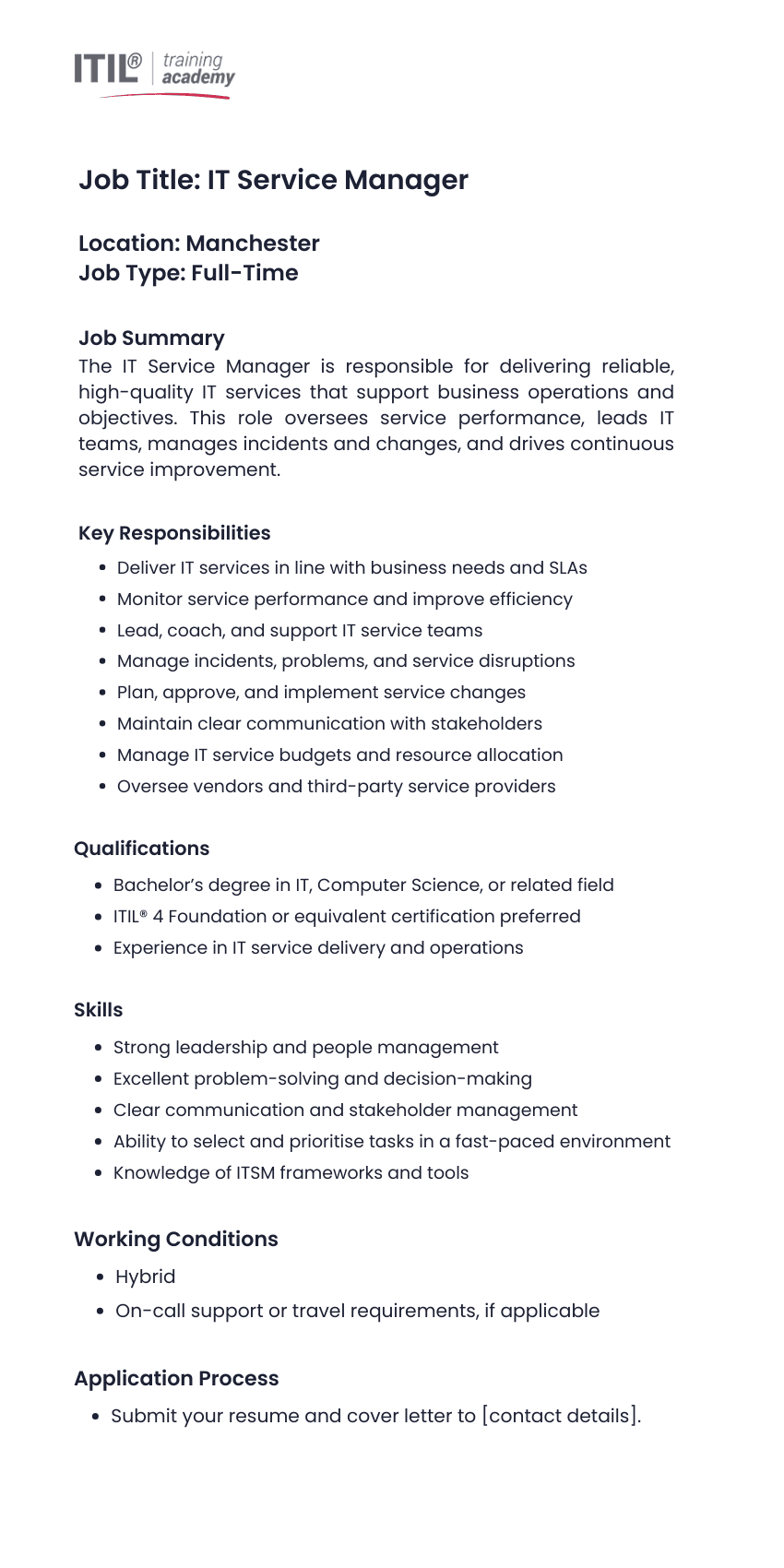 ITIL® training academy

Job Title: IT Service Manager

Location: Manchester
Job Type: Full-Time

Job Summary
The IT Service Manager is responsible for delivering reliable, high-quality IT services that support business operations and objectives. This role oversees service performance, leads IT teams, manages incidents and changes, and drives continuous service improvement.

Key Responsibilities
- Deliver IT services in line with business needs and SLAs
- Monitor service performance and improve efficiency
- Lead, coach, and support IT service teams
- Manage incidents, problems, and service disruptions
- Plan, approve, and implement service changes
- Maintain clear communication with stakeholders
- Manage IT service budgets and resource allocation
- Oversee vendors and third-party service providers

Qualifications
- Bachelor's degree in IT, Computer Science, or related field
- ITIL® 4 Foundation or equivalent certification preferred
- Experience in IT service delivery and operations

Skills
- Strong leadership and people management
- Excellent problem-solving and decision-making
- Clear communication and stakeholder management
- Ability to select and prioritise tasks in a fast-paced environment
- Knowledge of ITSM frameworks and tools

Working Conditions
- Hybrid
- On-call support or travel requirements, if applicable

Application Process
- Submit your resume and cover letter to [contact details].